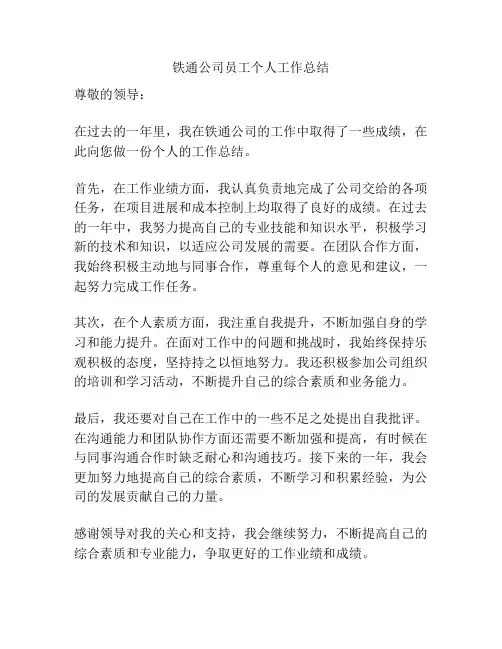 铁通公司员工个人工作总结

尊敬的领导：

在过去的一年里，我在铁通公司的工作中取得了一些成绩，在此向您做一份个人的工作总结。

首先，在工作业绩方面，我认真负责地完成了公司交给的各项任务，在项目进展和成本控制上均取得了良好的成绩。在过去的一年中，我努力提高自己的专业技能和知识水平，积极学习新的技术和知识，以适应公司发展的需要。在团队合作方面，我始终积极主动地与同事合作，尊重每个人的意见和建议，一起努力完成工作任务。

其次，在个人素质方面，我注重自我提升，不断加强自身的学习和能力提升。在面对工作中的问题和挑战时，我始终保持乐观积极的态度，坚持持之以恒地努力。我还积极参加公司组织的培训和学习活动，不断提升自己的综合素质和业务能力。

最后，我还要对自己在工作中的一些不足之处提出自我批评。在沟通能力和团队协作方面还需要不断加强和提高，有时候在与同事沟通合作时缺乏耐心和沟通技巧。接下来的一年，我会更加努力地提高自己的综合素质，不断学习和积累经验，为公司的发展贡献自己的力量。

感谢领导对我的关心和支持，我会继续努力，不断提高自己的综合素质和专业能力，争取更好的工作业绩和成绩。